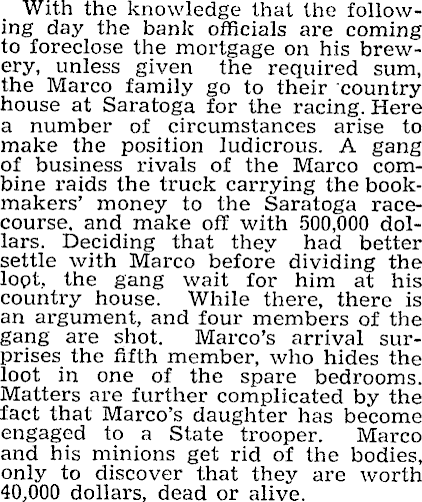 With the knowledge that the following day the bank officials are coming to foreclose the mortgage on his brewery, unless given the required sum, the Marco family go to their country house at Saratoga for the racing. Here a number of circumstances arise to make the position ludicrous. A gang of business rivals of the Marco combine raids the truck carrying the bookmakers' money to the Saratoga racecourse, and make off with 500,000 dollars. Deciding that they had better settle with Marco before dividing the loot, the gang wait for him at his country house. While there, there is an argument, and four members of the gang are shot. Marco's arrival surprises the fifth member, who hides the loot in one of the spare bedrooms. Matters are further complicated by the fact that Marco's daughter has become engaged to a State trooper. Marco and his minions get rid of the bodies, only to discover that they are worth 40,000 dollars, dead or alive.